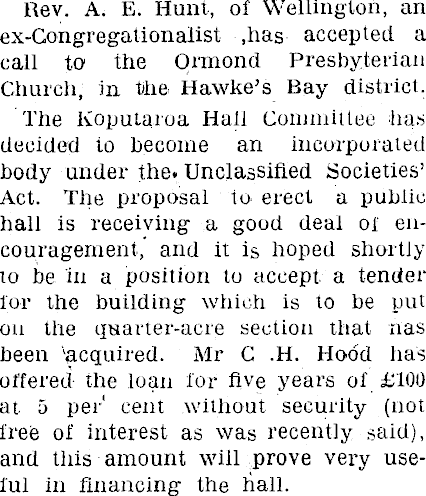 Rev. A. E. Hunt, of Wellington, an ex-Congregationalist ,has accepted a call to the Ormond Presbyterian Church, in the Hawke's Bay district.

The Koputaroa Hall Committee has decided to become an incorporated body under the Unclassified Societies' Act. The proposal to erect a public hall is receiving a good deal of encouragement, and it is hoped shortly to be in a position to accept a tender for the building which is to be put on the quarter-acre section that has been acquired. Mr C .H. Hood has offered the loan for five years of £100 at 5 per cent without security (not free of interest as was recently said), and this amount will prove very useful in financing the hall.